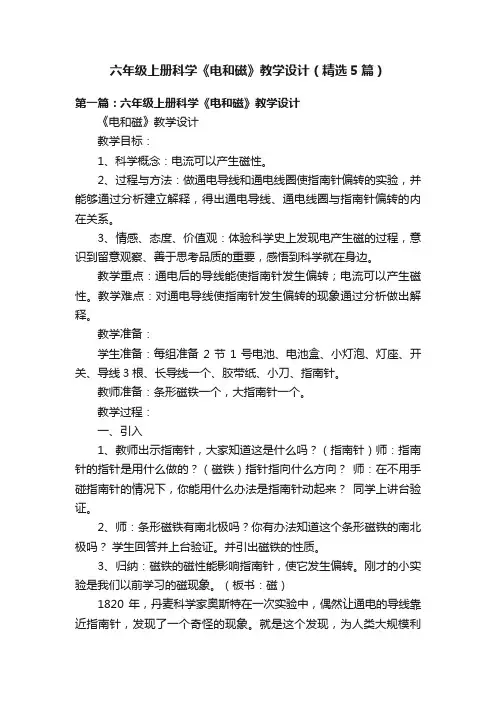 六年级上册科学《电和磁》教学设计（精选5篇）

第一篇：六年级上册科学《电和磁》教学设计

《电和磁》教学设计

教学目标：

1、科学概念：电流可以产生磁性。

2、过程与方法：做通电导线和通电线圈使指南针偏转的实验，并能够通过分析建立解释，得出通电导线、通电线圈与指南针偏转的内在关系。

3、情感、态度、价值观：体验科学史上发现电产生磁的过程，意识到留意观察、善于思考品质的重要，感悟到科学就在身边。

教学重点：通电后的导线能使指南针发生偏转；电流可以产生磁性。教学难点：对通电导线使指南针发生偏转的现象通过分析做出解释。

教学准备：

学生准备：每组准备 2 节 1 号电池、电池盒、小灯泡、灯座、开关、导线 3 根、长导线一个、胶带纸、小刀、指南针。

教师准备：条形磁铁一个，大指南针一个。

教学过程：

一、引入

1、教师出示指南针，大家知道这是什么吗？（指南针）师：指南针的指针是用什么做的？（磁铁）指针指向什么方向？ 师：在不用手碰指南针的情况下，你能用什么办法是指南针动起来？ 同学上讲台验证。

2、师：条形磁铁有南北极吗？你有办法知道这个条形磁铁的南北极吗？ 学生回答并上台验证。并引出磁铁的性质。

3、归纳：磁铁的磁性能影响指南针，使它发生偏转。刚才的小实验是我们以前学习的磁现象。（板书：磁）

1820 年，丹麦科学家奥斯特在一次实验中，偶然让通电的导线靠近指南针，发现了一个奇怪的现象。就是这个发现，为人类大规模利